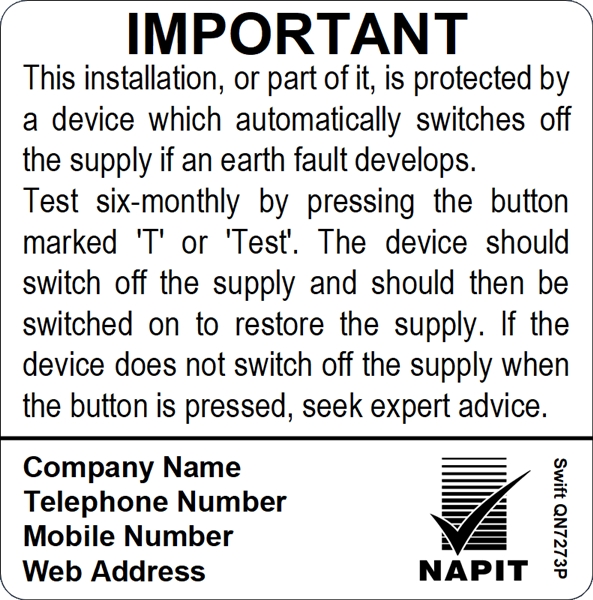 IMPORTANT

This installation, or part of it, is protected by a device which automatically switches off the supply if an earth fault develops.

Test six-monthly by pressing the button marked 'T' or 'Test'. The device should switch off the supply and should then be switched on to restore the supply. If the device does not switch off the supply when the button is pressed, seek expert advice.

Company Name
Telephone Number
Mobile Number
Web Address

NAPIT

Swift QN7273P